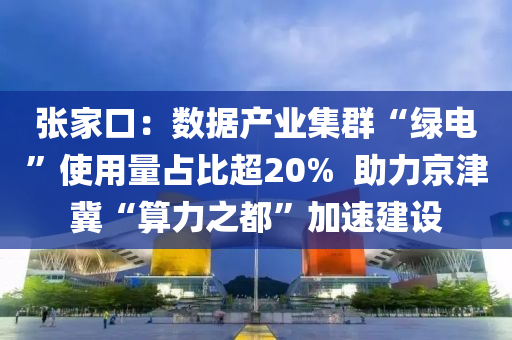 张家口：数据产业集群“绿电”使用量占比超20% 助力京津冀“算力之都”加速建设